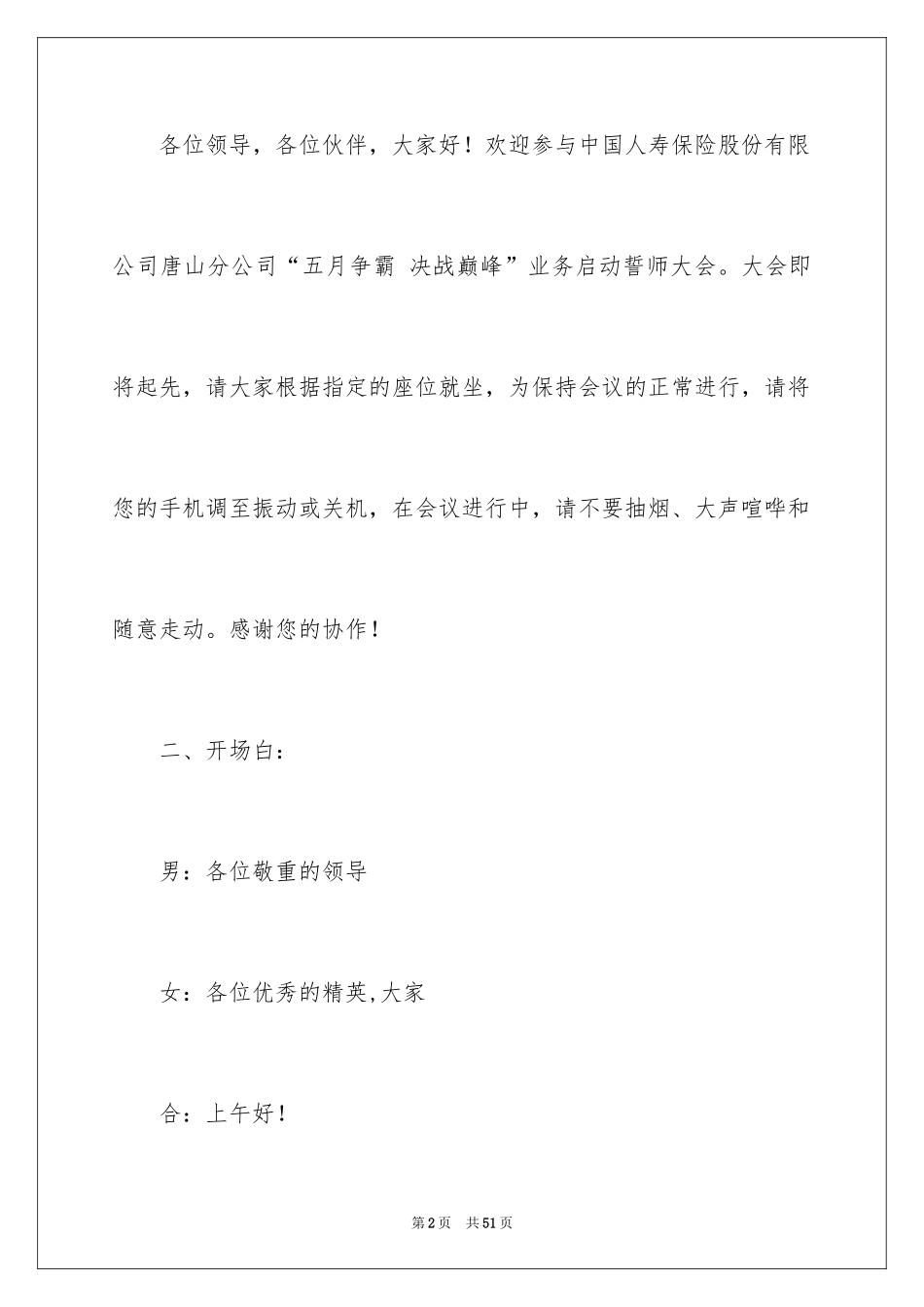 各位领导，各位伙伴，大家好！欢迎参与中国人寿保险股份有限公司唐山分公司“五月争霸 决战巅峰”业务启动誓师大会。大会即将起先，请大家根据指定的座位就坐，为保持会议的正常进行，请将您的手机调至振动或关机，在会议进行中，请不要抽烟、大声喧哗和随意走动。感谢您的协作！

二、开场白：

男：各位敬重的领导

女：各位优秀的精英,大家

合：上午好！

第2页　共51页